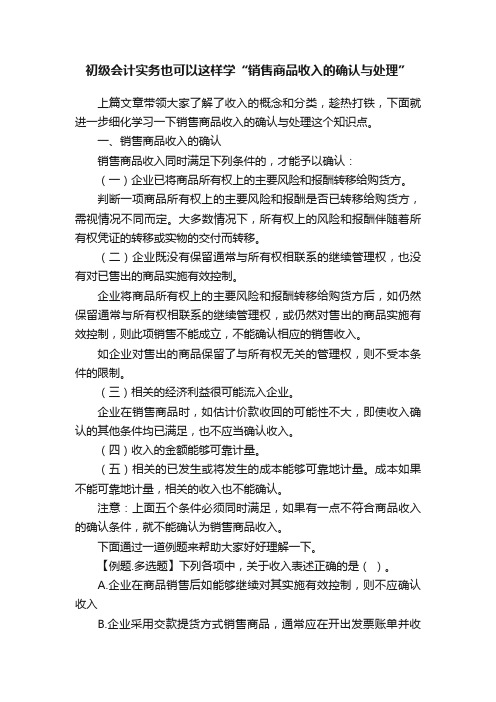 初级会计实务也可以这样学“销售商品收入的确认与处理”

上篇文章带领大家了解了收入的概念和分类，趁热打铁，下面就进一步细化学习一下销售商品收入的确认与处理这个知识点。

一、销售商品收入的确认

销售商品收入同时满足下列条件的，才能予以确认：

（一）企业已将商品所有权上的主要风险和报酬转移给购货方。

判断一项商品所有权上的主要风险和报酬是否已转移给购货方，需视情况不同而定。大多数情况下，所有权上的风险和报酬伴随着所有权凭证的转移或实物的交付而转移。

（二）企业既没有保留通常与所有权相联系的继续管理权，也没有对已售出的商品实施有效控制。

企业将商品所有权上的主要风险和报酬转移给购货方后，如仍然保留通常与所有权相联系的继续管理权，或仍然对售出的商品实施有效控制，则此项销售不能成立，不能确认相应的销售收入。

如企业对售出的商品保留了与所有权无关的管理权，则不受本条件的限制。

（三）相关的经济利益很可能流入企业。

企业在销售商品时，如估计价款收回的可能性不大，即使收入确认的其他条件均已满足，也不应当确认收入。

（四）收入的金额能够可靠计量。

（五）相关的已发生或将发生的成本能够可靠地计量。成本如果不能可靠地计量，相关的收入也不能确认。

注意：上面五个条件必须同时满足，如果有一点不符合商品收入的确认条件，就不能确认为销售商品收入。

下面通过一道例题来帮助大家好好理解一下。

【例题.多选题】下列各项中，关于收入表述正确的是（ ）。

A.企业在商品销售后如能够继续对其实施有效控制，则不应确认收入

B.企业采用交款提货方式销售商品，通常应在开出发票账单并收